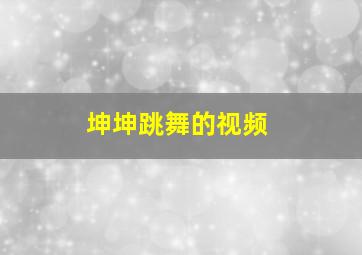 坤坤跳舞的视频